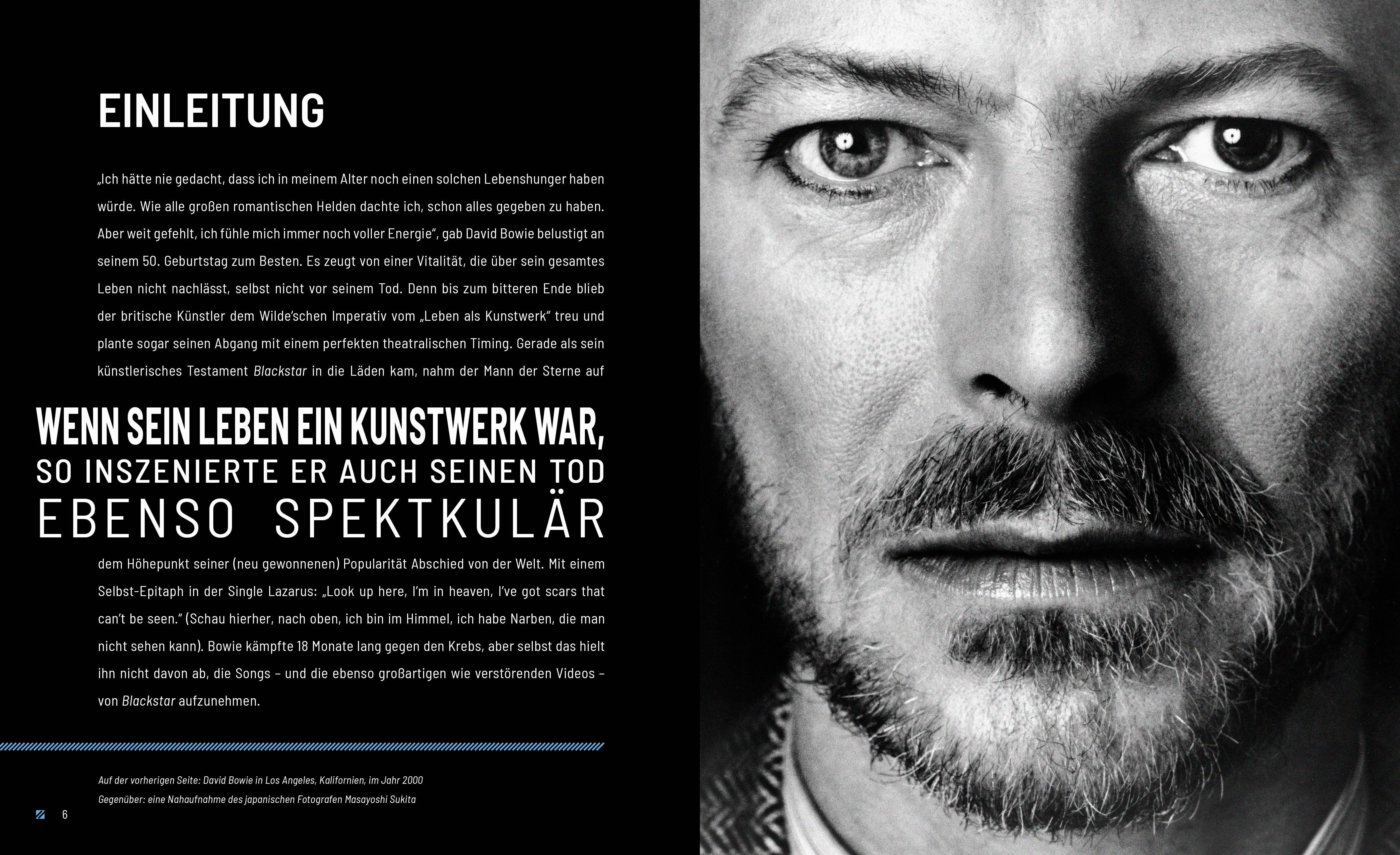 EINLEITUNG

„Ich hätte nie gedacht, dass ich in meinem Alter noch einen solchen Lebenshunger haben würde. Wie alle großen romantischen Helden dachte ich, schon alles gegeben zu haben. Aber weit gefehlt, ich fühle mich immer noch voller Energie", gab David Bowie belustigt an seinem 50. Geburtstag zum Besten. Es zeugt von einer Vitalität, die über sein gesamtes Leben nicht nachlässt, selbst nicht vor seinem Tod. Denn bis zum bitteren Ende blieb der britische Künstler dem Wilde'schen Imperativ vom „Leben als Kunstwerk" treu und plante sogar seinen Abgang mit einem perfekten theatralischen Timing. Gerade als sein künstlerisches Testament Blackstar in die Läden kam, nahm der Mann der Sterne auf

WENN SEIN LEBEN EIN KUNSTWERK WAR,
SO INSZENIERTE ER AUCH SEINEN TOD
EBENSO SPEKTKULÄR

dem Höhepunkt seiner (neu gewonnenen) Popularität Abschied von der Welt. Mit einem Selbst-Epitaph in der Single Lazarus: „Look up here, I'm in heaven, I've got scars that can't be seen." (Schau hierher, nach oben, ich bin im Himmel, ich habe Narben, die man nicht sehen kann). Bowie kämpfte 18 Monate lang gegen den Krebs, aber selbst das hielt ihn nicht davon ab, die Songs – und die ebenso großartigen wie verstörenden Videos – von Blackstar aufzunehmen.

Auf der vorherigen Seite: David Bowie in Los Angeles, Kalifornien, im Jahr 2000
Gegenüber: eine Nahaufnahme des japanischen Fotografen Masayoshi Sukita

6